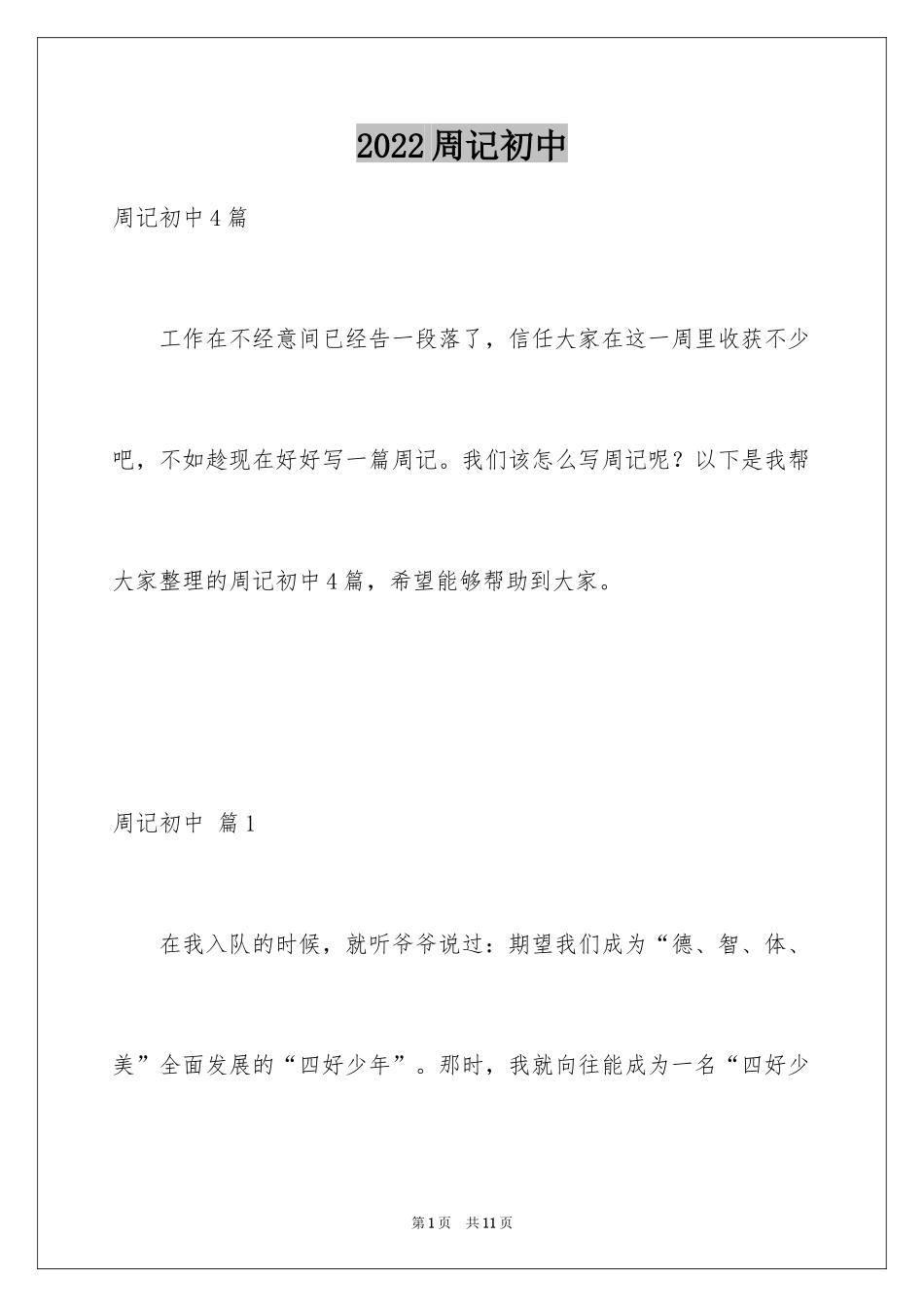 2022周记初中

周记初中4篇

工作在不经意间已经告一段落了，信任大家在这一周里收获不少吧，不如趁现在好好写一篇周记。我们该怎么写周记呢？以下是我帮大家整理的周记初中4篇，希望能够帮助到大家。

周记初中 篇1

在我入队的时候，就听爷爷说过：期望我们成为“德、智、体、美”全面发展的“四好少年”。那时，我就向往能成为一名“四好少

第1页 共11页